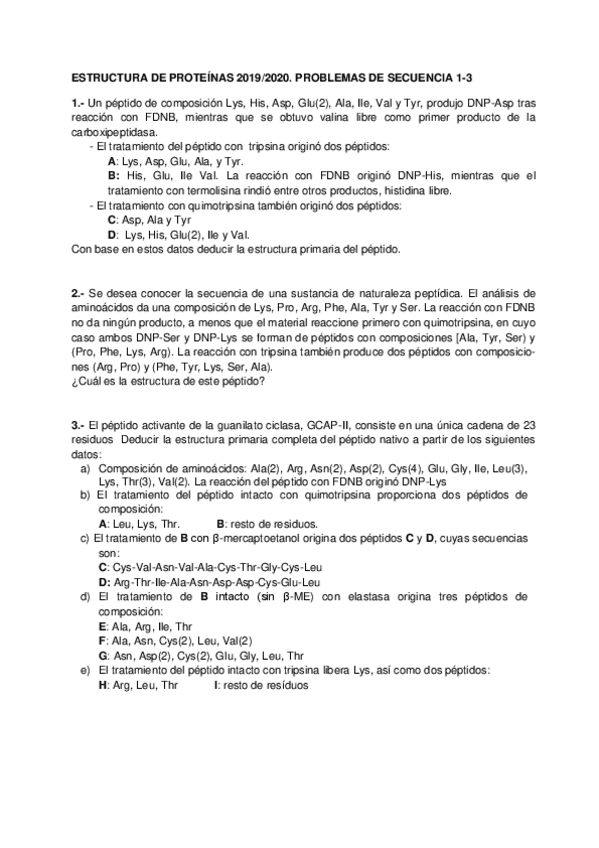 ESTRUCTURA DE PROTEÍNAS 2019/2020. PROBLEMAS DE SECUENCIA 1-3

1.- Un péptido de composición Lys, His, Asp, Glu(2), Ala, Ile, Val y Tyr, produjo DNP-Asp tras reacción con FDNB, mientras que se obtuvo valina libre como primer producto de la carboxipeptidasa.
- El tratamiento del péptido con tripsina originó dos péptidos:
A: Lys, Asp, Glu, Ala, y Tyr.
B: His, Glu, Ile Val. La reacción con FDNB originó DNP-His, mientras que el tratamiento con termolisina rindió entre otros productos, histidina libre.
- El tratamiento con quimotripsina también originó dos péptidos:
C: Asp, Ala y Tyr
D: Lys, His, Glu(2), Ile y Val.
Con base en estos datos deducir la estructura primaria del péptido.

2.- Se desea conocer la secuencia de una sustancia de naturaleza peptídica. El análisis de aminoácidos da una composición de Lys, Pro, Arg, Phe, Ala, Tyr y Ser. La reacción con FDNB no da ningún producto, a menos que el material reaccione primero con quimotripsina, en cuyo caso ambos DNP-Ser y DNP-Lys se forman de péptidos con composiciones [Ala, Tyr, Ser) y (Pro, Phe, Lys, Arg). La reacción con tripsina también produce dos péptidos con composiciones (Arg, Pro) y (Phe, Tyr, Lys, Ser, Ala).
¿Cuál es la estructura de este péptido?

3.- El péptido activante de la guanilato ciclasa, GCAP-II, consiste en una única cadena de 23 residuos Deducir la estructura primaria completa del péptido nativo a partir de los siguientes datos:
a) Composición de aminoácidos: Ala(2), Arg, Asn(2), Asp(2), Cys(4), Glu, Gly, Ile, Leu(3), Lys, Thr(3), Val(2). La reacción del péptido con FDNB originó DNP-Lys
b) El tratamiento del péptido intacto con quimotripsina proporciona dos péptidos de composición:
A: Leu, Lys, Thr. B: resto de residuos.
c) El tratamiento de B con β-mercaptoetanol origina dos péptidos C y D, cuyas secuencias son:
C: Cys-Val-Asn-Val-Ala-Cys-Thr-Gly-Cys-Leu
D: Arg-Thr-Ile-Ala-Asn-Asp-Asp-Cys-Glu-Leu
d) El tratamiento de B intacto (sin β-ME) con elastasa origina tres péptidos de composición:
E: Ala, Arg, Ile, Thr
F: Ala, Asn, Cys(2), Leu, Val(2)
G: Asn, Asp(2), Cys(2), Glu, Gly, Leu, Thr
e) El tratamiento del péptido intacto con tripsina libera Lys, así como dos péptidos:
H: Arg, Leu, Thr I: resto de resíduos